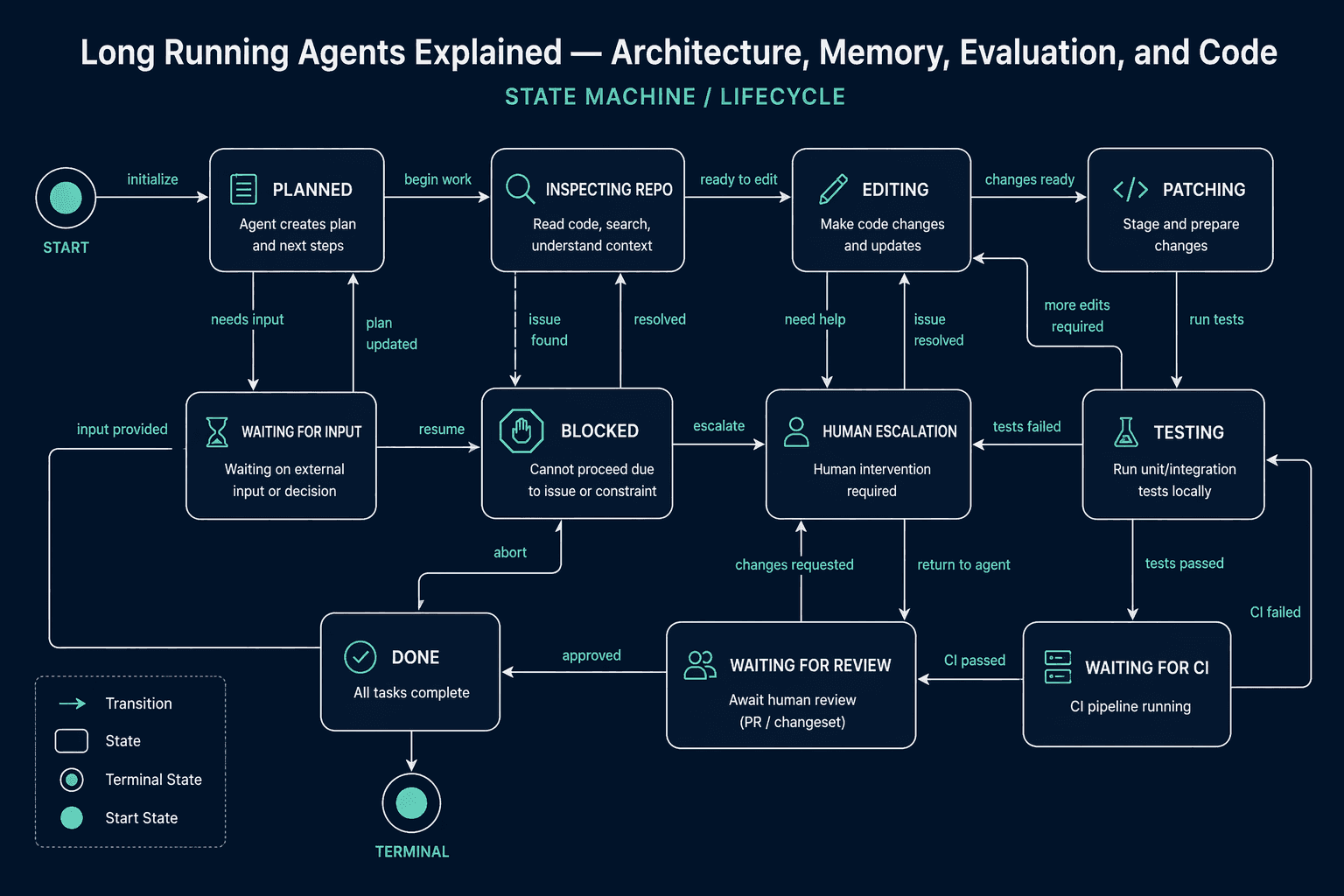 Long Running Agents Explained — Architecture, Memory, Evaluation, and Code

STATE MACHINE / LIFECYCLE

START

initialize

PLANNED
Agent creates plan and next steps

begin work

INSPECTING REPO
Read code, search, understand context

ready to edit

EDITING
Make code changes and updates

changes ready

PATCHING
Stage and prepare changes

needs input

plan updated

issue found

resolved

need help

issue resolved

more edits required

run tests

input provided

WAITING FOR INPUT
Waiting on external input or decision

resume

BLOCKED
Cannot proceed due to issue or constraint

escalate

HUMAN ESCALATION
Human intervention required

tests failed

TESTING
Run unit/integration tests locally

abort

changes requested

return to agent

tests passed

CI failed

DONE
All tasks complete

approved

WAITING FOR REVIEW
Await human review (PR / changeset)

CI passed

WAITING FOR CI
CI pipeline running

Transition
State
Terminal State
Start State

TERMINAL